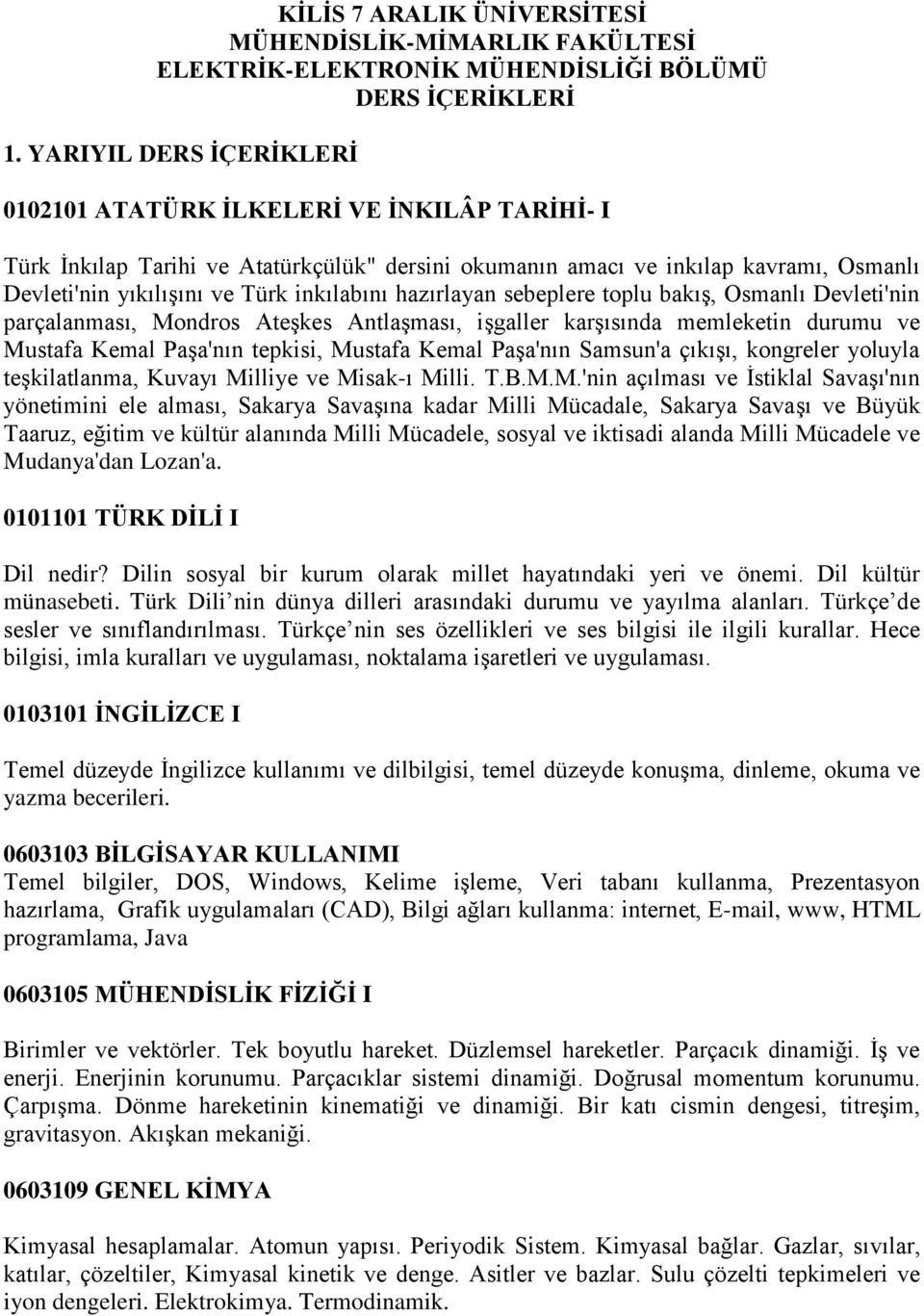 KİLİS 7 ARALIK ÜNİVERSİTESİ
MÜHENDİSLİK-MİMARLIK FAKÜLTESİ
ELEKTRİK-ELEKTRONİK MÜHENDİSLİĞİ BÖLÜMÜ
DERS İÇERİKLERİ

1. YARIYIL DERS İÇERİKLERİ

0102101 ATATÜRK İLKELERİ VE İNKILÂP TARİHİ- I

Türk İnkılap Tarihi ve Atatürkçülük" dersini okumanın amacı ve inkılap kavramı, Osmanlı Devleti'nin yıkılışını ve Türk inkılabını hazırlayan sebeplere toplu bakış, Osmanlı Devleti'nin parçalanması, Mondros Ateşkes Antlaşması, işgaller karşısında memleketin durumu ve Mustafa Kemal Paşa'nın tepkisi, Mustafa Kemal Paşa'nın Samsun'a çıkışı, kongreler yoluyla teşkilatlanma, Kuvayı Milliye ve Misak-ı Milli. T.B.M.M.'nin açılması ve İstiklal Savaşı'nın yönetimini ele alması, Sakarya Savaşına kadar Milli Mücadale, Sakarya Savaşı ve Büyük Taaruz, eğitim ve kültür alanında Milli Mücadele, sosyal ve iktisadi alanda Milli Mücadele ve Mudanya'dan Lozan'a.

0101101 TÜRK DİLİ I

Dil nedir? Dilin sosyal bir kurum olarak millet hayatındaki yeri ve önemi. Dil kültür münasebeti. Türk Dili nin dünya dilleri arasındaki durumu ve yayılma alanları. Türkçe de sesler ve sınıflandırılması. Türkçe nin ses özellikleri ve ses bilgisi ile ilgili kurallar. Hece bilgisi, imla kuralları ve uygulaması, noktalama işaretleri ve uygulaması.

0103101 İNGİLİZCE I

Temel düzeyde İngilizce kullanımı ve dilbilgisi, temel düzeyde konuşma, dinleme, okuma ve yazma becerileri.

0603103 BİLGİSAYAR KULLANIMI
Temel bilgiler, DOS, Windows, Kelime işleme, Veri tabanı kullanma, Prezentasyon hazırlama, Grafik uygulamaları (CAD), Bilgi ağları kullanma: internet, E-mail, www, HTML programlama, Java

0603105 MÜHENDİSLİK FİZİĞİ I

Birimler ve vektörler. Tek boyutlu hareket. Düzlemsel hareketler. Parçacık dinamiği. İş ve enerji. Enerjinin korunumu. Parçacıklar sistemi dinamiği. Doğrusal momentum korunumu. Çarpışma. Dönme hareketinin kinematiği ve dinamiği. Bir katı cismin dengesi, titreşim, gravitasyon. Akışkan mekaniği.

0603109 GENEL KİMYA

Kimyasal hesaplamalar. Atomun yapısı. Periyodik Sistem. Kimyasal bağlar. Gazlar, sıvılar, katılar, çözeltiler, Kimyasal kinetik ve denge. Asitler ve bazlar. Sulu çözelti tepkimeleri ve iyon dengeleri. Elektrokimya. Termodinamik.